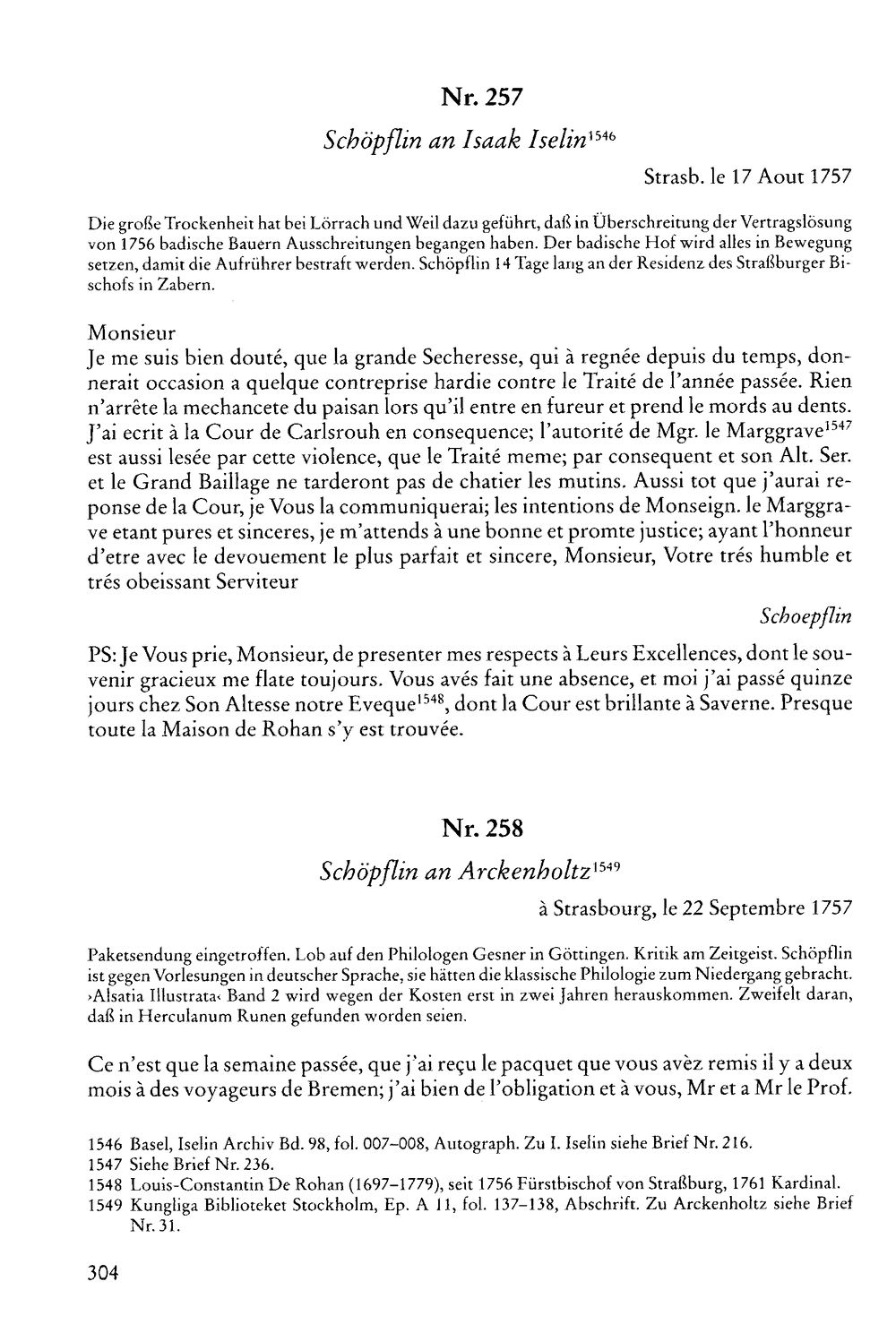 Nr. 257

Schöpflin an Isaak Iselin$^{1546}$

Strasb. le 17 Aout 1757

Die große Trockenheit hat bei Lörrach und Weil dazu geführt, daß in Überschreitung der Vertragslösung von 1756 badische Bauern Ausschreitungen begangen haben. Der badische Hof wird alles in Bewegung setzen, damit die Aufrührer bestraft werden. Schöpflin 14 Tage lang an der Residenz des Straßburger Bischofs in Zabern.

Monsieur
Je me suis bien douté, que la grande Secheresse, qui à regnée depuis du temps, donnerait occasion a quelque contreprise hardie contre le Traité de l'année passée. Rien n'arrête la mechancete du paisan lors qu'il entre en fureur et prend le mords au dents. J'ai ecrit à la Cour de Carlsrouh en consequence; l'autorité de Mgr. le Marggrave$^{1547}$ est aussi lesée par cette violence, que le Traité meme; par consequent et son Alt. Ser. et le Grand Baillage ne tarderont pas de chatier les mutins. Aussi tot que j'aurai reponse de la Cour, je Vous la communiquerai; les intentions de Monseign. le Marggrave etant pures et sinceres, je m'attends à une bonne et promte justice; ayant l'honneur d'etre avec le devouement le plus parfait et sincere, Monsieur, Votre trés humble et trés obeissant Serviteur

Schoepflin

PS: Je Vous prie, Monsieur, de presenter mes respects à Leurs Excellences, dont le souvenir gracieux me flate toujours. Vous avés fait une absence, et moi j'ai passé quinze jours chez Son Altesse notre Eveque$^{1548}$, dont la Cour est brillante à Saverne. Presque toute la Maison de Rohan s'y est trouvée.

Nr. 258

Schöpflin an Arckenholtz$^{1549}$

à Strasbourg, le 22 Septembre 1757

Paketsendung eingetroffen. Lob auf den Philologen Gesner in Göttingen. Kritik am Zeitgeist. Schöpflin ist gegen Vorlesungen in deutscher Sprache, sie hätten die klassische Philologie zum Niedergang gebracht. ›Alsatia Illustrata‹ Band 2 wird wegen der Kosten erst in zwei Jahren herauskommen. Zweifelt daran, daß in Herculanum Runen gefunden worden seien.

Ce n'est que la semaine passée, que j'ai reçu le pacquet que vous avèz remis il y a deux mois à des voyageurs de Bremen; j'ai bien de l'obligation et à vous, Mr et a Mr le Prof.

1546 Basel, Iselin Archiv Bd. 98, fol. 007–008, Autograph. Zu I. Iselin siehe Brief Nr. 216.
1547 Siehe Brief Nr. 236.
1548 Louis-Constantin De Rohan (1697–1779), seit 1756 Fürstbischof von Straßburg, 1761 Kardinal.
1549 Kungliga Biblioteket Stockholm, Ep. A 11, fol. 137–138, Abschrift. Zu Arckenholtz siehe Brief Nr. 31.

304